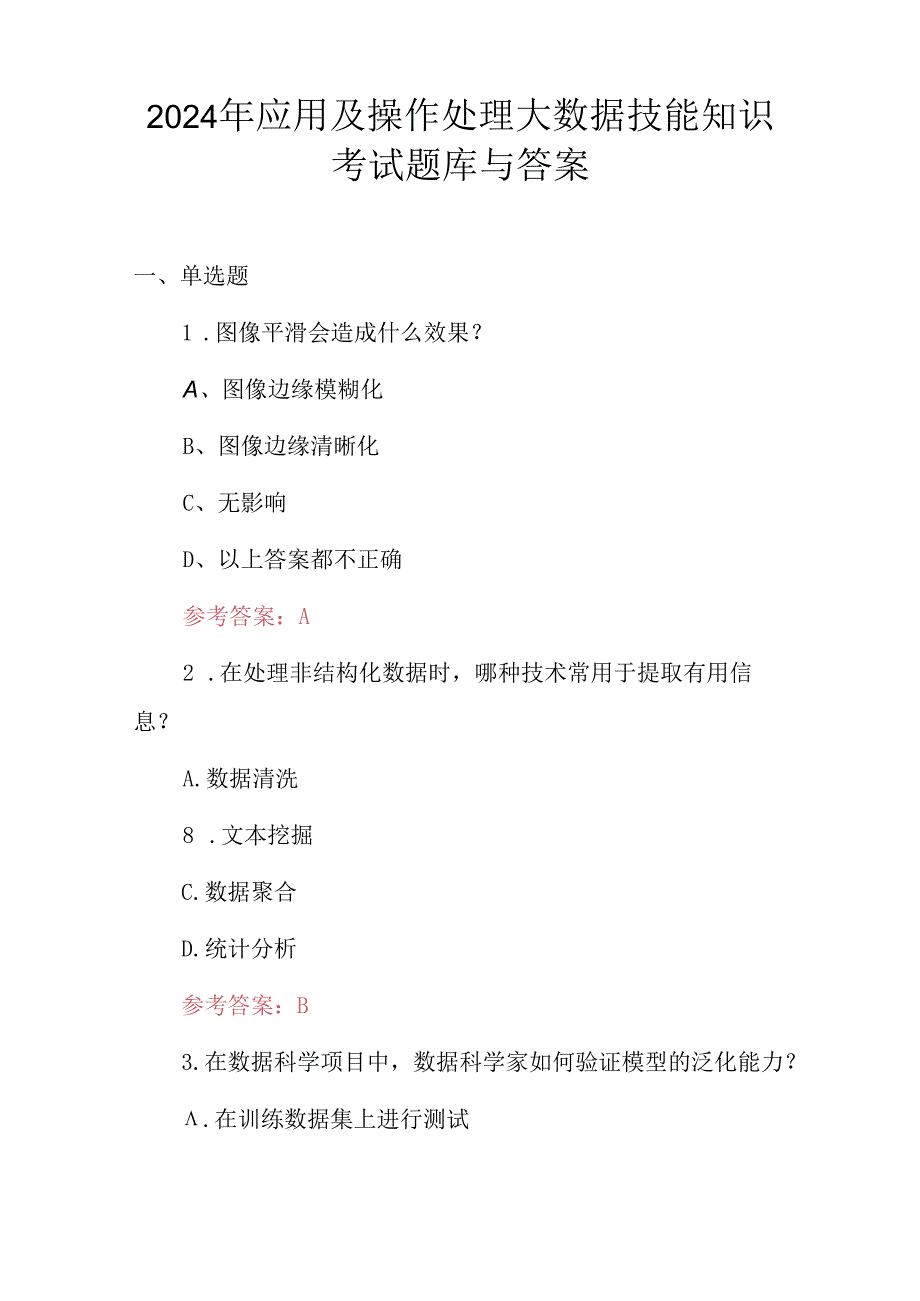 2024年应用及操作处理大数据技能知识考试题库与答案

一、单选题

1．图像平滑会造成什么效果？

A、图像边缘模糊化

B、图像边缘清晰化

C、无影响

D、以上答案都不正确

参考答案：A

2．在处理非结构化数据时，哪种技术常用于提取有用信息？

A.数据清洗

8．文本挖掘

C.数据聚合

D.统计分析

参考答案：B

3.在数据科学项目中，数据科学家如何验证模型的泛化能力？

A．在训练数据集上进行测试